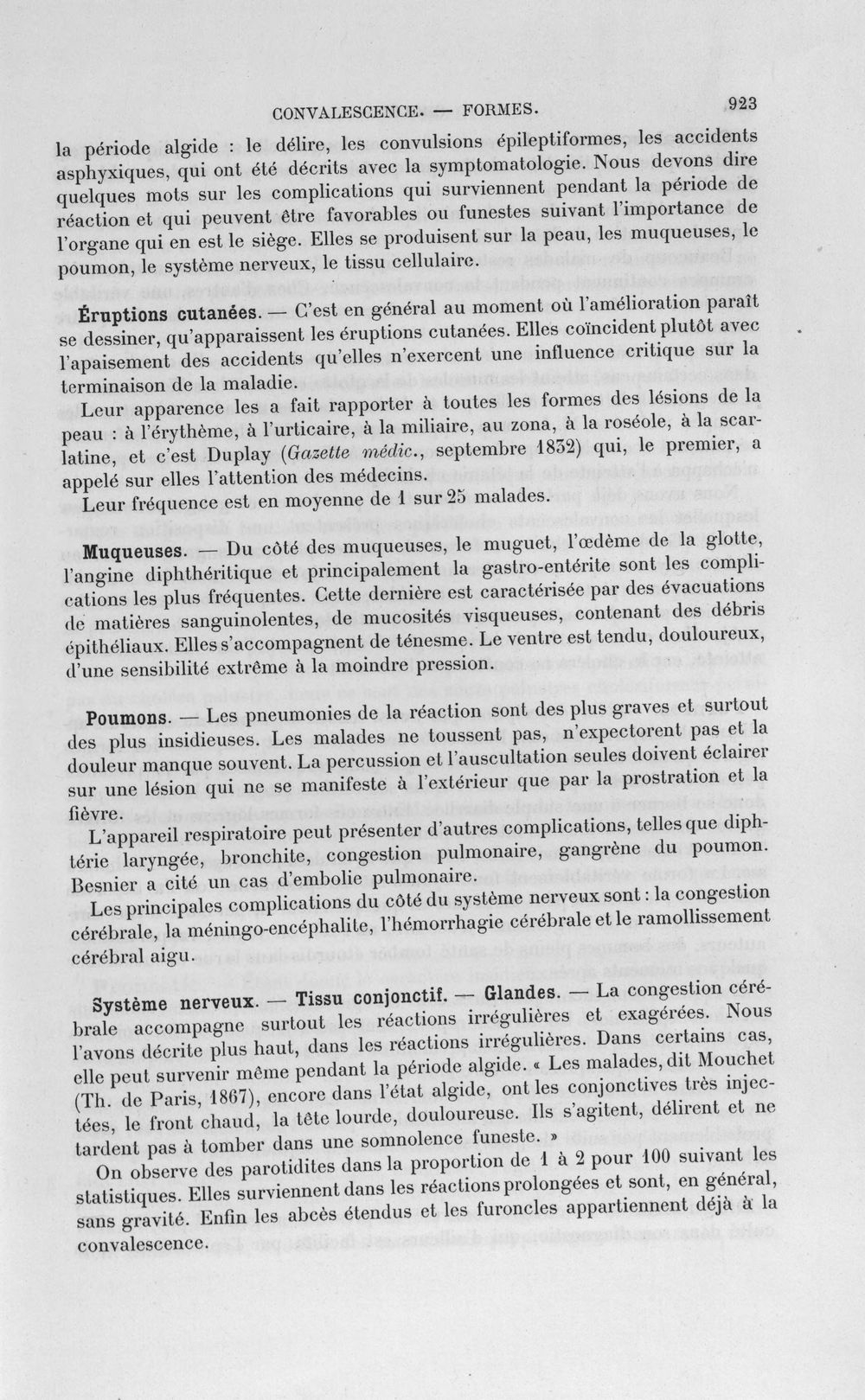 CONVALESCENCE. — FORMES. 923

la période algide : le délire, les convulsions épileptiformes, les accidents asphyxiques, qui ont été décrits avec la symptomatologie. Nous devons dire quelques mots sur les complications qui surviennent pendant la période de réaction et qui peuvent être favorables ou funestes suivant l'importance de l'organe qui en est le siège. Elles se produisent sur la peau, les muqueuses, le poumon, le système nerveux, le tissu cellulaire.

Éruptions cutanées. — C'est en général au moment où l'amélioration paraît se dessiner, qu'apparaissent les éruptions cutanées. Elles coïncident plutôt avec l'apaisement des accidents qu'elles n'exercent une influence critique sur la terminaison de la maladie.

Leur apparence les a fait rapporter à toutes les formes des lésions de la peau : à l'érythème, à l'urticaire, à la miliaire, au zona, à la roséole, à la scarlatine, et c'est Duplay (Gazette médic., septembre 1832) qui, le premier, a appelé sur elles l'attention des médecins.

Leur fréquence est en moyenne de 1 sur 25 malades.

Muqueuses. — Du côté des muqueuses, le muguet, l'œdème de la glotte, l'angine diphthéritique et principalement la gastro-entérite sont les complications les plus fréquentes. Cette dernière est caractérisée par des évacuations de matières sanguinolentes, de mucosités visqueuses, contenant des débris épithéliaux. Elles s'accompagnent de ténesme. Le ventre est tendu, douloureux, d'une sensibilité extrême à la moindre pression.

Poumons. — Les pneumonies de la réaction sont des plus graves et surtout des plus insidieuses. Les malades ne toussent pas, n'expectorent pas et la douleur manque souvent. La percussion et l'auscultation seules doivent éclairer sur une lésion qui ne se manifeste à l'extérieur que par la prostration et la fièvre.

L'appareil respiratoire peut présenter d'autres complications, telles que diphtérie laryngée, bronchite, congestion pulmonaire, gangrène du poumon. Besnier a cité un cas d'embolie pulmonaire.

Les principales complications du côté du système nerveux sont : la congestion cérébrale, la méningo-encéphalite, l'hémorrhagie cérébrale et le ramollissement cérébral aigu.

Système nerveux. — Tissu conjonctif. — Glandes. — La congestion cérébrale accompagne surtout les réactions irrégulières et exagérées. Nous l'avons décrite plus haut, dans les réactions irrégulières. Dans certains cas, elle peut survenir même pendant la période algide. « Les malades, dit Mouchet (Th. de Paris, 1867), encore dans l'état algide, ont les conjonctives très injectées, le front chaud, la tête lourde, douloureuse. Ils s'agitent, délirent et ne tardent pas à tomber dans une somnolence funeste. »

On observe des parotidites dans la proportion de 1 à 2 pour 100 suivant les statistiques. Elles surviennent dans les réactions prolongées et sont, en général, sans gravité. Enfin les abcès étendus et les furoncles appartiennent déjà à la convalescence.